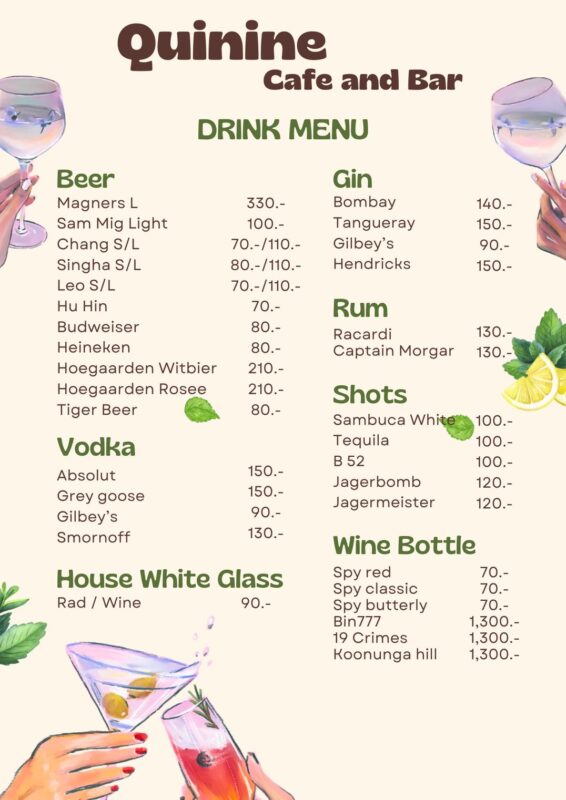 Quinine
Cafe and Bar

DRINK MENU

Beer
Magners L 330.-
Sam Mig Light 100.-
Chang S/L 70.-/110.-
Singha S/L 80.-/110.-
Leo S/L 70.-/110.-
Hu Hin 70.-
Budweiser 80.-
Heineken 80.-
Hoegaarden Witbier 210.-
Hoegaarden Rosee 210.-
Tiger Beer 80.-

Vodka
Absolut 150.-
Grey goose 150.-
Gilbey's 90.-
Smornoff 130.-

House White Glass
Rad / Wine 90.-

Gin
Bombay 140.-
Tangueray 150.-
Gilbey's 90.-
Hendricks 150.-

Rum
Racardi 130.-
Captain Morgar 130.-

Shots
Sambuca White 100.-
Tequila 100.-
B 52 100.-
Jagerbomb 120.-
Jagermeister 120.-

Wine Bottle
Spy red 70.-
Spy classic 70.-
Spy butterly 70.-
Bin777 1,300.-
19 Crimes 1,300.-
Koonunga hill 1,300.-